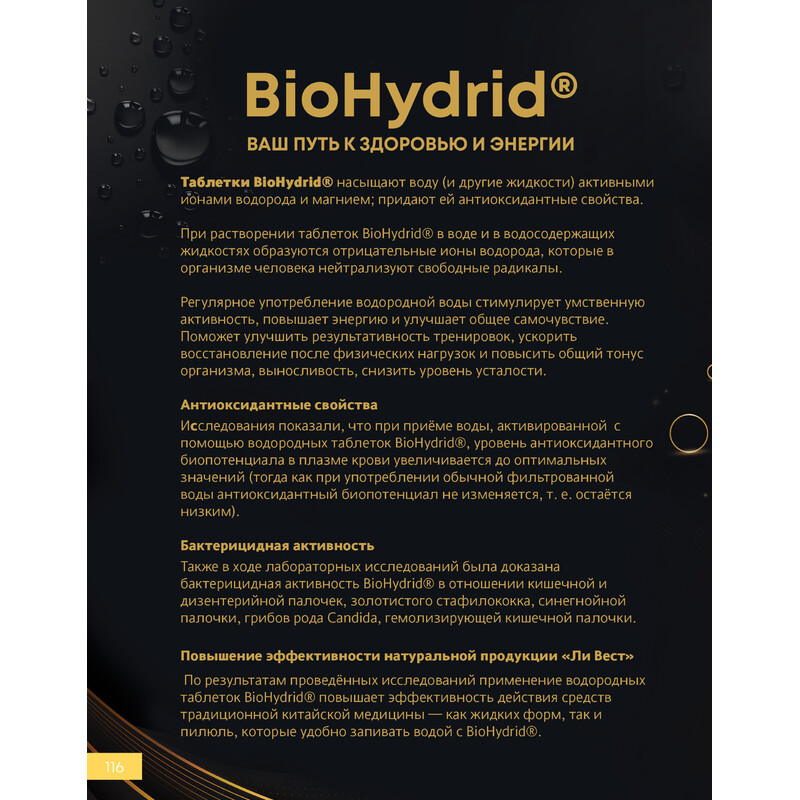 BioHydrid®

ВАШ ПУТЬ К ЗДОРОВЬЮ И ЭНЕРГИИ

Таблетки BioHydrid® насыщают воду (и другие жидкости) активными ионами водорода и магнием; придают ей антиоксидантные свойства.

При растворении таблеток BioHydrid® в воде и в водосодержащих жидкостях образуются отрицательные ионы водорода, которые в организме человека нейтрализуют свободные радикалы.

Регулярное употребление водородной воды стимулирует умственную активность, повышает энергию и улучшает общее самочувствие. Поможет улучшить результативность тренировок, ускорить восстановление после физических нагрузок и повысить общий тонус организма, выносливость, снизить уровень усталости.

Антиоксидантные свойства

Исследования показали, что при приёме воды, активированной с помощью водородных таблеток BioHydrid®, уровень антиоксидантного биопотенциала в плазме крови увеличивается до оптимальных значений (тогда как при употреблении обычной фильтрованной воды антиоксидантный биопотенциал не изменяется, т. е. остаётся низким).

Бактерицидная активность

Также в ходе лабораторных исследований была доказана бактерицидная активность BioHydrid® в отношении кишечной и дизентерийной палочек, золотистого стафилококка, синегнойной палочки, грибов рода Candida, гемолизирующей кишечной палочки.

Повышение эффективности натуральной продукции «Ли Вест»

По результатам проведённых исследований применение водородных таблеток BioHydrid® повышает эффективность действия средств традиционной китайской медицины — как жидких форм, так и пилюль, которые удобно запивать водой с BioHydrid®.

116